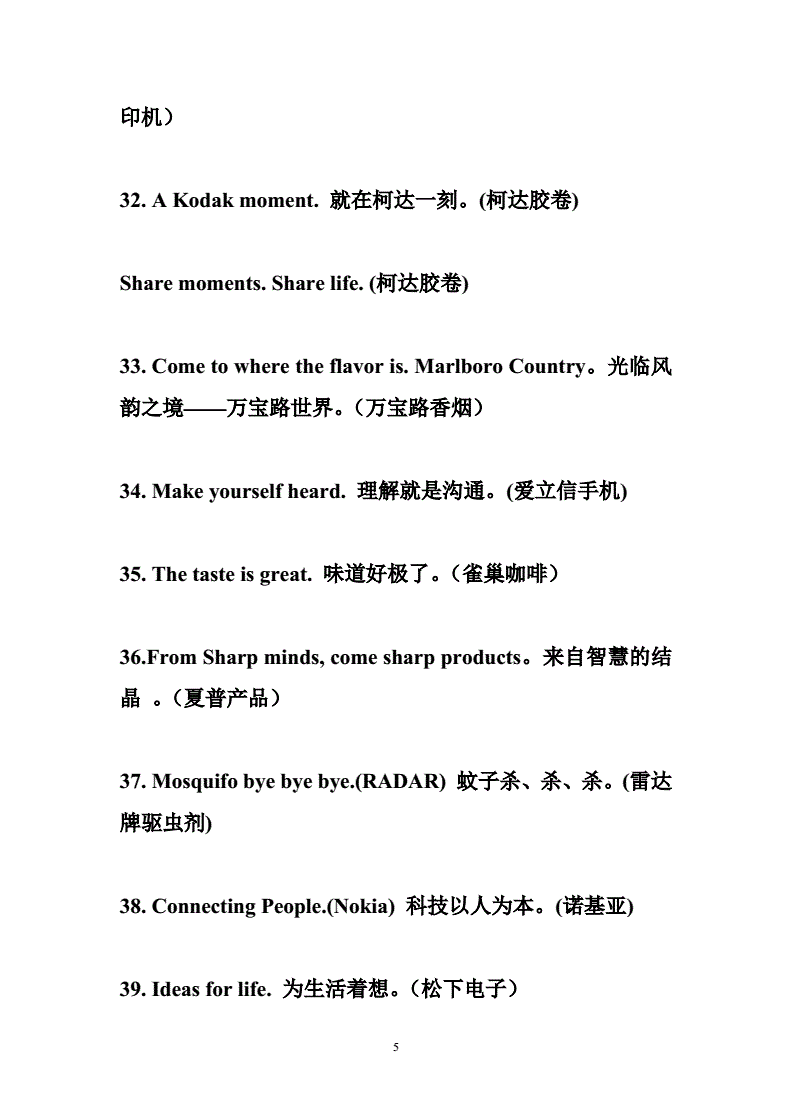 印机）

32. A Kodak moment. 就在柯达一刻。(柯达胶卷)

Share moments. Share life. (柯达胶卷)

33. Come to where the flavor is. Marlboro Country。光临风韵之境——万宝路世界。（万宝路香烟）

34. Make yourself heard. 理解就是沟通。(爱立信手机)

35. The taste is great. 味道好极了。（雀巢咖啡）

36.From Sharp minds, come sharp products。来自智慧的结晶 。（夏普产品）

37. Mosquifo bye bye bye.(RADAR) 蚊子杀、杀、杀。(雷达牌驱虫剂)

38. Connecting People.(Nokia) 科技以人为本。(诺基亚)

39. Ideas for life. 为生活着想。（松下电子）

5